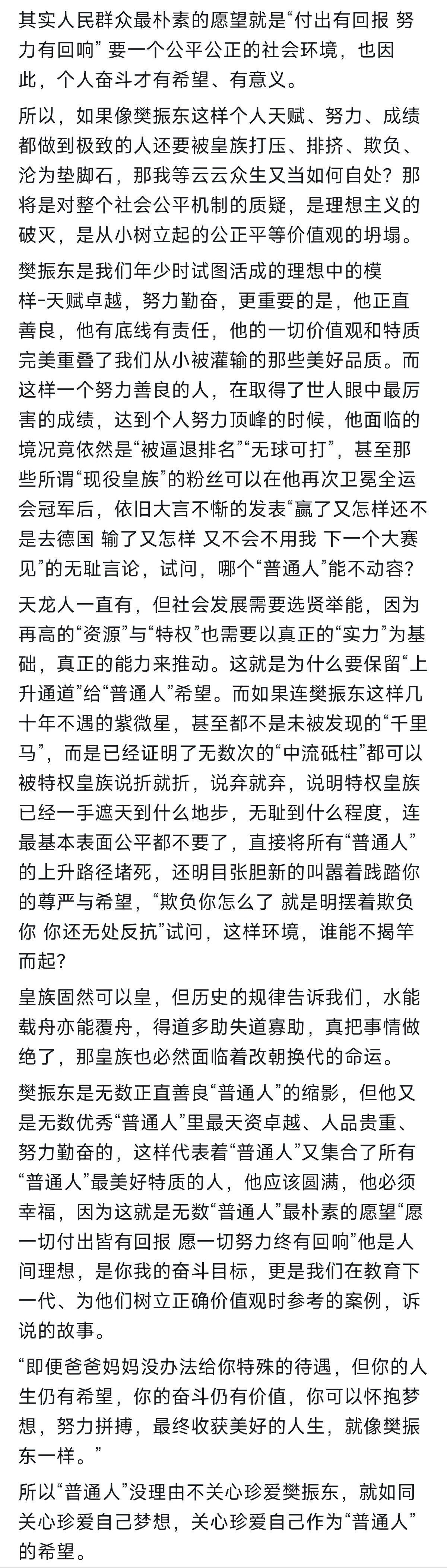 其实人民群众最朴素的愿望就是“付出有回报 努力有回响” 要一个公平公正的社会环境，也因此，个人奋斗才有希望、有意义。

所以，如果像樊振东这样个人天赋、努力、成绩都做到极致的人还要被皇族打压、排挤、欺负、沦为垫脚石，那我等云云众生又当如何自处？那将是对整个社会公平机制的质疑，是理想主义的破灭，是从小树立起的公正平等价值观的坍塌。

樊振东是我们年少时试图活成的理想中的模样-天赋卓越，努力勤奋，更重要的是，他正直善良，他有底线有责任，他的一切价值观和特质完美重叠了我们从小被灌输的那些美好品质。而这样一个努力善良的人，在取得了世人眼中最厉害的成绩，达到个人努力顶峰的时候，他面临的境况竟依然是“被逼退排名”“无球可打”，甚至那些所谓“现役皇族”的粉丝可以在他再次卫冕全运会冠军后，依旧大言不惭的发表“赢了又怎样还不是去德国 输了又怎样 又不会不用我 下一个大赛见”的无耻言论，试问，哪个“普通人”能不动容？

天龙人一直有，但社会发展需要选贤举能，因为再高的“资源”与“特权”也需要以真正的“实力”为基础，真正的能力来推动。这就是为什么要保留“上升通道”给“普通人”希望。而如果连樊振东这样几十年不遇的紫微星，甚至都不是未被发现的“千里马”，而是已经证明了无数次的“中流砥柱”都可以被特权皇族说折就折，说弃就弃，说明特权皇族已经一手遮天到什么地步，无耻到什么程度，连最基本表面公平都不要了，直接将所有“普通人”的上升路径堵死，还明目张胆新的叫嚣着践踏你的尊严与希望，“欺负你怎么了 就是明摆着欺负你 你还无处反抗”试问，这样环境，谁能不揭竿而起？

皇族固然可以皇，但历史的规律告诉我们，水能载舟亦能覆舟，得道多助失道寡助，真把事情做绝了，那皇族也必然面临着改朝换代的命运。

樊振东是无数正直善良“普通人”的缩影，但他又是无数优秀“普通人”里最天资卓越、人品贵重、努力勤奋的，这样代表着“普通人”又集合了所有“普通人”最美好特质的人，他应该圆满，他必须幸福，因为这就是无数“普通人”最朴素的愿望“愿一切付出皆有回报 愿一切努力终有回响”他是人间理想，是你我的奋斗目标，更是我们在教育下一代、为他们树立正确价值观时参考的案例，诉说的故事。

“即便爸爸妈妈没办法给你特殊的待遇，但你的人生仍有希望，你的奋斗仍有价值，你可以怀抱梦想，努力拼搏，最终收获美好的人生，就像樊振东一样。”

所以“普通人”没理由不关心珍爱樊振东，就如同关心珍爱自己梦想，关心珍爱自己作为“普通人”的希望。